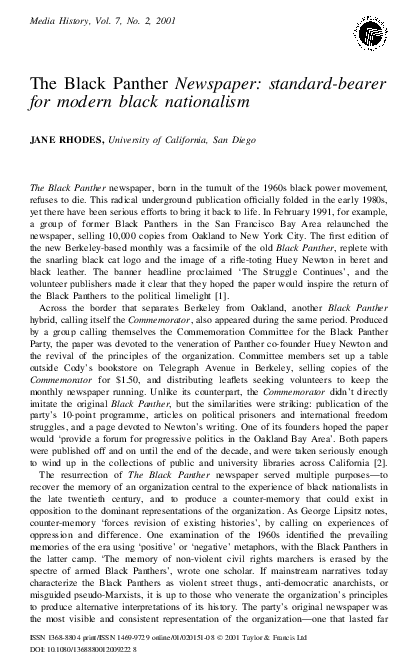 Media History, Vol. 7, No. 2, 2001

The Black Panther Newspaper: standard-bearer for modern black nationalism

JANE RHODES, University of California, San Diego

The Black Panther newspaper, born in the tumult of the 1960s black power movement, refuses to die. This radical underground publication officially folded in the early 1980s, yet there have been serious efforts to bring it back to life. In February 1991, for example, a group of former Black Panthers in the San Francisco Bay Area relaunched the newspaper, selling 10,000 copies from Oakland to New York City. The first edition of the new Berkeley-based monthly was a facsimile of the old Black Panther, replete with the snarling black cat logo and the image of a rifle-toting Huey Newton in beret and black leather. The banner headline proclaimed 'The Struggle Continues', and the volunteer publishers made it clear that they hoped the paper would inspire the return of the Black Panthers to the political limelight [1].

Across the border that separates Berkeley from Oakland, another Black Panther hybrid, calling itself the Commemorator, also appeared during the same period. Produced by a group calling themselves the Commemoration Committee for the Black Panther Party, the paper was devoted to the veneration of Panther co-founder Huey Newton and the revival of the principles of the organization. Committee members set up a table outside Cody's bookstore on Telegraph Avenue in Berkeley, selling copies of the Commemorator for $1.50, and distributing leaflets seeking volunteers to keep the monthly newspaper running. Unlike its counterpart, the Commemorator didn't directly imitate the original Black Panther, but the similarities were striking: publication of the party's 10-point programme, articles on political prisoners and international freedom struggles, and a page devoted to Newton's writing. One of its founders hoped the paper would 'provide a forum for progressive politics in the Oakland Bay Area'. Both papers were published off and on until the end of the decade, and were taken seriously enough to wind up in the collections of public and university libraries across California [2].

The resurrection of The Black Panther newspaper served multiple purposes—to recover the memory of an organization central to the experience of black nationalists in the late twentieth century, and to produce a counter-memory that could exist in opposition to the dominant representations of the organization. As George Lipsitz notes, counter-memory 'forces revision of existing histories', by calling on experiences of oppression and difference. One examination of the 1960s identified the prevailing memories of the era using 'positive' or 'negative' metaphors, with the Black Panthers in the latter camp. 'The memory of non-violent civil rights marchers is erased by the spectre of armed Black Panthers', wrote one scholar. If mainstream narratives today characterize the Black Panthers as violent street thugs, anti-democratic anarchists, or misguided pseudo-Marxists, it is up to those who venerate the organization's principles to produce alternative interpretations of its history. The party's original newspaper was the most visible and consistent representation of the organization—one that lasted far

ISSN 1368-8804 print/ISSN 1469-9729 online/01/020151-08 © 2001 Taylor & Francis Ltd
DOI: 10.1080/13688800120092228